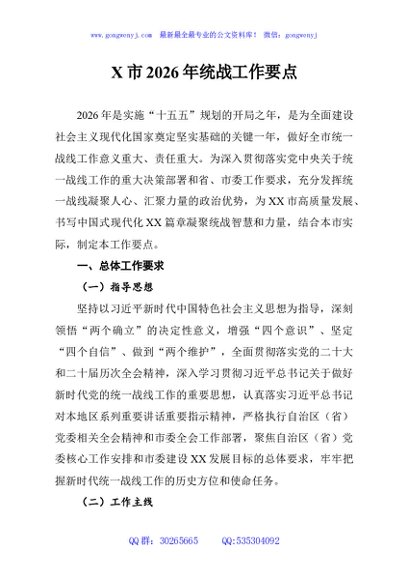 www.gongwenyj.com 最新最全最专业的公文资料库！ 微信：gongwenyj

X 市 2026 年统战工作要点

2026 年是实施“十五五”规划的开局之年，是为全面建设社会主义现代化国家奠定坚实基础的关键一年，做好全市统一战线工作意义重大、责任重大。为深入贯彻落实党中央关于统一战线工作的重大决策部署和省、市委工作要求，充分发挥统一战线凝聚人心、汇聚力量的政治优势，为 XX 市高质量发展、书写中国式现代化 XX 篇章凝聚统战智慧和力量，结合本市实际，制定本工作要点。

一、总体工作要求

（一）指导思想

坚持以习近平新时代中国特色社会主义思想为指导，深刻领悟“两个确立”的决定性意义，增强“四个意识”、坚定“四个自信”、做到“两个维护”，全面贯彻落实党的二十大和二十届历次全会精神，深入学习贯彻习近平总书记关于做好新时代党的统一战线工作的重要思想，认真落实习近平总书记对本地区系列重要讲话重要指示精神，严格执行自治区（省）党委相关全会精神和市委全会工作部署，聚焦自治区（省）党委核心工作安排和市委建设 XX 发展目标的总体要求，牢牢把握新时代统一战线工作的历史方位和使命任务。

（二）工作主线

QQ 群：30265665 QQ:535304092